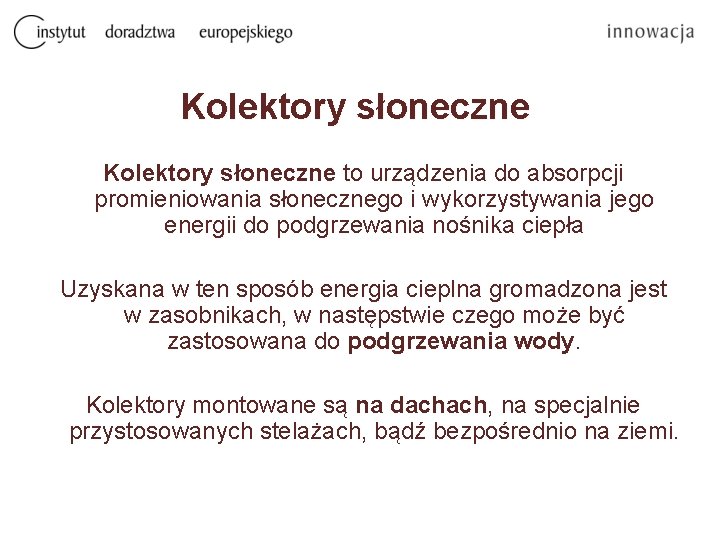 instytut doradztwa europejskiego

innowacja

Kolektory słoneczne

Kolektory słoneczne to urządzenia do absorpcji promieniowania słonecznego i wykorzystywania jego energii do podgrzewania nośnika ciepła

Uzyskana w ten sposób energia cieplna gromadzona jest w zasobnikach, w następstwie czego może być zastosowana do podgrzewania wody.

Kolektory montowane są na dachach, na specjalnie przystosowanych stelażach, bądź bezpośrednio na ziemi.